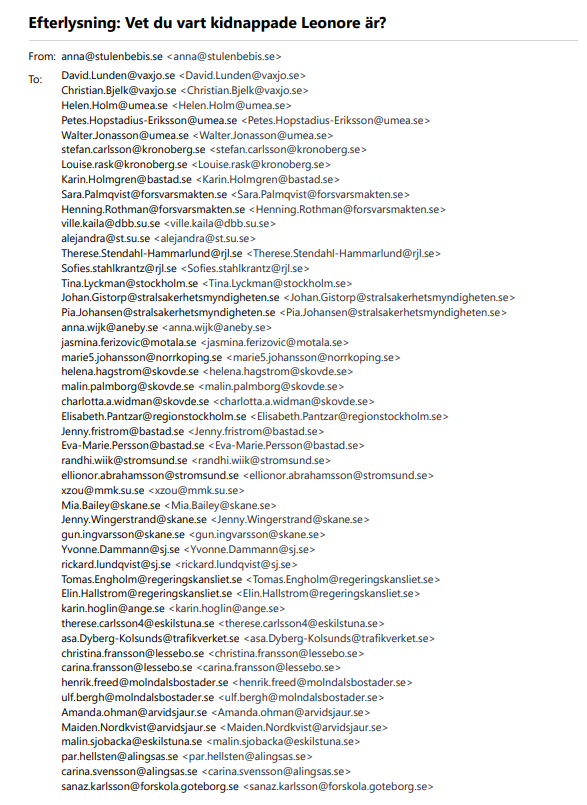 Efterlysning: Vet du vart kidnappade Leonore är?

From: anna@stulenbebis.se <anna@stulenbebis.se>

To: David.Lunden@vaxjo.se <David.Lunden@vaxjo.se>
Christian.Bjelk@vaxjo.se <Christian.Bjelk@vaxjo.se>
Helen.Holm@umea.se <Helen.Holm@umea.se>
Petes.Hopstadius-Eriksson@umea.se <Petes.Hopstadius-Eriksson@umea.se>
Walter.Jonasson@umea.se <Walter.Jonasson@umea.se>
stefan.carlsson@kronoberg.se <stefan.carlsson@kronoberg.se>
Louise.rask@kronoberg.se <Louise.rask@kronoberg.se>
Karin.Holmgren@bastad.se <Karin.Holmgren@bastad.se>
Sara.Palmqvist@forsvarsmakten.se <Sara.Palmqvist@forsvarsmakten.se>
Henning.Rothman@forsvarsmakten.se <Henning.Rothman@forsvarsmakten.se>
ville.kaila@dbb.su.se <ville.kaila@dbb.su.se>
alejandra@st.su.se <alejandra@st.su.se>
Therese.Stendahl-Hammarlund@rjl.se <Therese.Stendahl-Hammarlund@rjl.se>
Sofies.stahlkrantz@rjl.se <Sofies.stahlkrantz@rjl.se>
Tina.Lyckman@stockholm.se <Tina.Lyckman@stockholm.se>
Johan.Gistorp@stralsakerhetsmyndigheten.se <Johan.Gistorp@stralsakerhetsmyndigheten.se>
Pia.Johansen@stralsakerhetsmyndigheten.se <Pia.Johansen@stralsakerhetsmyndigheten.se>
anna.wijk@aneby.se <anna.wijk@aneby.se>
jasmina.ferizovic@motala.se <jasmina.ferizovic@motala.se>
marie5.johansson@norrkoping.se <marie5.johansson@norrkoping.se>
helena.hagstrom@skovde.se <helena.hagstrom@skovde.se>
malin.palmborg@skovde.se <malin.palmborg@skovde.se>
charlotta.a.widman@skovde.se <charlotta.a.widman@skovde.se>
Elisabeth.Pantzar@regionstockholm.se <Elisabeth.Pantzar@regionstockholm.se>
Jenny.fristrom@bastad.se <Jenny.fristrom@bastad.se>
Eva-Marie.Persson@bastad.se <Eva-Marie.Persson@bastad.se>
randhi.wiik@stromsund.se <randhi.wiik@stromsund.se>
ellionor.abrahamsson@stromsund.se <ellionor.abrahamsson@stromsund.se>
xzou@mmk.su.se <xzou@mmk.su.se>
Mia.Bailey@skane.se <Mia.Bailey@skane.se>
Jenny.Wingerstrand@skane.se <Jenny.Wingerstrand@skane.se>
gun.ingvarsson@skane.se <gun.ingvarsson@skane.se>
Yvonne.Dammann@sj.se <Yvonne.Dammann@sj.se>
rickard.lundqvist@sj.se <rickard.lundqvist@sj.se>
Tomas.Engholm@regeringskansliet.se <Tomas.Engholm@regeringskansliet.se>
Elin.Hallstrom@regeringskansliet.se <Elin.Hallstrom@regeringskansliet.se>
karin.hoglin@ange.se <karin.hoglin@ange.se>
therese.carlsson4@eskilstuna.se <therese.carlsson4@eskilstuna.se>
asa.Dyberg-Kolsunds@trafikverket.se <asa.Dyberg-Kolsunds@trafikverket.se>
christina.fransson@lessebo.se <christina.fransson@lessebo.se>
carina.fransson@lessebo.se <carina.fransson@lessebo.se>
henrik.freed@molndalsbostader.se <henrik.freed@molndalsbostader.se>
ulf.bergh@molndalsbostader.se <ulf.bergh@molndalsbostader.se>
Amanda.ohman@arvidsjaur.se <Amanda.ohman@arvidsjaur.se>
Maiden.Nordkvist@arvidsjaur.se <Maiden.Nordkvist@arvidsjaur.se>
malin.sjobacka@eskilstuna.se <malin.sjobacka@eskilstuna.se>
par.hellsten@alingsas.se <par.hellsten@alingsas.se>
carina.svensson@alingsas.se <carina.svensson@alingsas.se>
sanaz.karlsson@forskola.goteborg.se <sanaz.karlsson@forskola.goteborg.se>